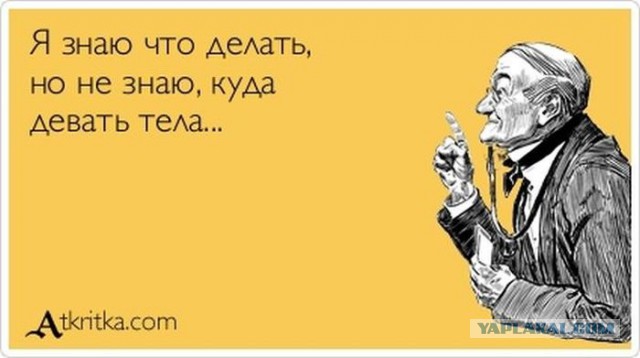 Я знаю что делать, но не знаю, куда девать тела...

Atkritka.com

YAPLAKAL.COM